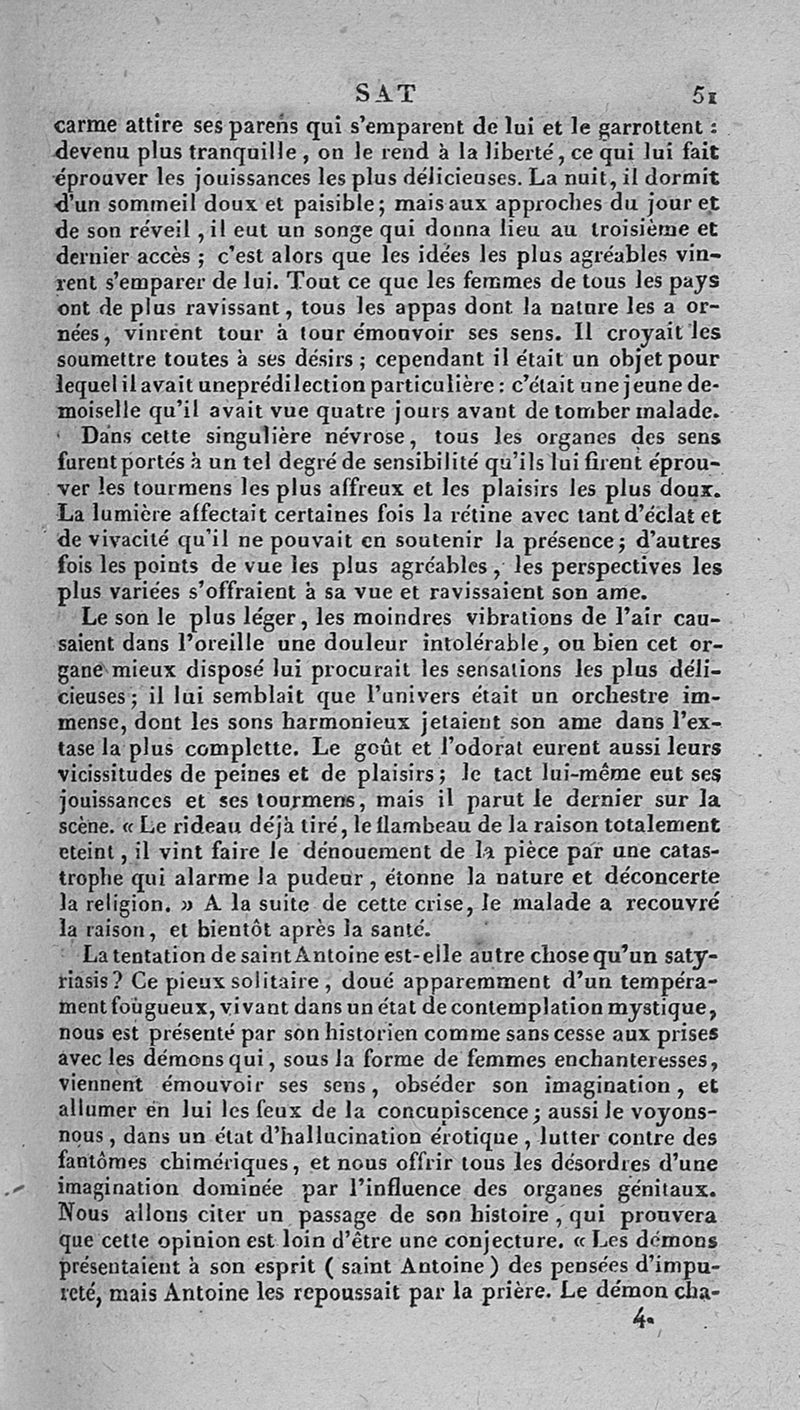 SAT 51

carme attire ses parens qui s'emparent de lui et le garrottent : devenu plus tranquille, on le rend à la liberté, ce qui lui fait éprouver les jouissances les plus délicieuses. La nuit, il dormit d'un sommeil doux et paisible; mais aux approches du jour et de son réveil, il eut un songe qui donna lieu au troisième et dernier accès ; c'est alors que les idées les plus agréables vinrent s'emparer de lui. Tout ce que les femmes de tous les pays ont de plus ravissant, tous les appas dont la nature les a ornées, vinrent tour à tour émouvoir ses sens. Il croyait les soumettre toutes à ses désirs ; cependant il était un objet pour lequel il avait une prédilection particulière : c'était une jeune demoiselle qu'il avait vue quatre jours avant de tomber malade.

Dans cette singulière névrose, tous les organes des sens furent portés à un tel degré de sensibilité qu'ils lui firent éprouver les tourmens les plus affreux et les plaisirs les plus doux. La lumière affectait certaines fois la rétine avec tant d'éclat et de vivacité qu'il ne pouvait en soutenir la présence; d'autres fois les points de vue les plus agréables, les perspectives les plus variées s'offraient à sa vue et ravissaient son ame.

Le son le plus léger, les moindres vibrations de l'air causaient dans l'oreille une douleur intolérable, ou bien cet organe mieux disposé lui procurait les sensations les plus délicieuses; il lui semblait que l'univers était un orchestre immense, dont les sons harmonieux jetaient son ame dans l'extase la plus complette. Le goût et l'odorat eurent aussi leurs vicissitudes de peines et de plaisirs; le tact lui-même eut ses jouissances et ses tourmens, mais il parut le dernier sur la scène. « Le rideau déjà tiré, le flambeau de la raison totalement eteint, il vint faire le dénouement de la pièce par une catastrophe qui alarme la pudeur, étonne la nature et déconcerte la religion. » A la suite de cette crise, le malade a recouvré la raison, et bientôt après la santé.

La tentation de saint Antoine est-elle autre chose qu'un satyriasis? Ce pieux solitaire, doué apparemment d'un tempérament fougueux, vivant dans un état de contemplation mystique, nous est présenté par son historien comme sans cesse aux prises avec les démons qui, sous la forme de femmes enchanteresses, viennent émouvoir ses sens, obséder son imagination, et allumer en lui les feux de la concupiscence; aussi le voyons-nous, dans un état d'hallucination érotique, lutter contre des fantômes chimériques, et nous offrir tous les désordres d'une imagination dominée par l'influence des organes génitaux. Nous allons citer un passage de son histoire, qui prouvera que cette opinion est loin d'être une conjecture. « Les démons présentaient à son esprit ( saint Antoine ) des pensées d'impureté, mais Antoine les repoussait par la prière. Le démon cha-

4.